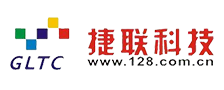 GLTC

捷联科技

www.128.com.cn